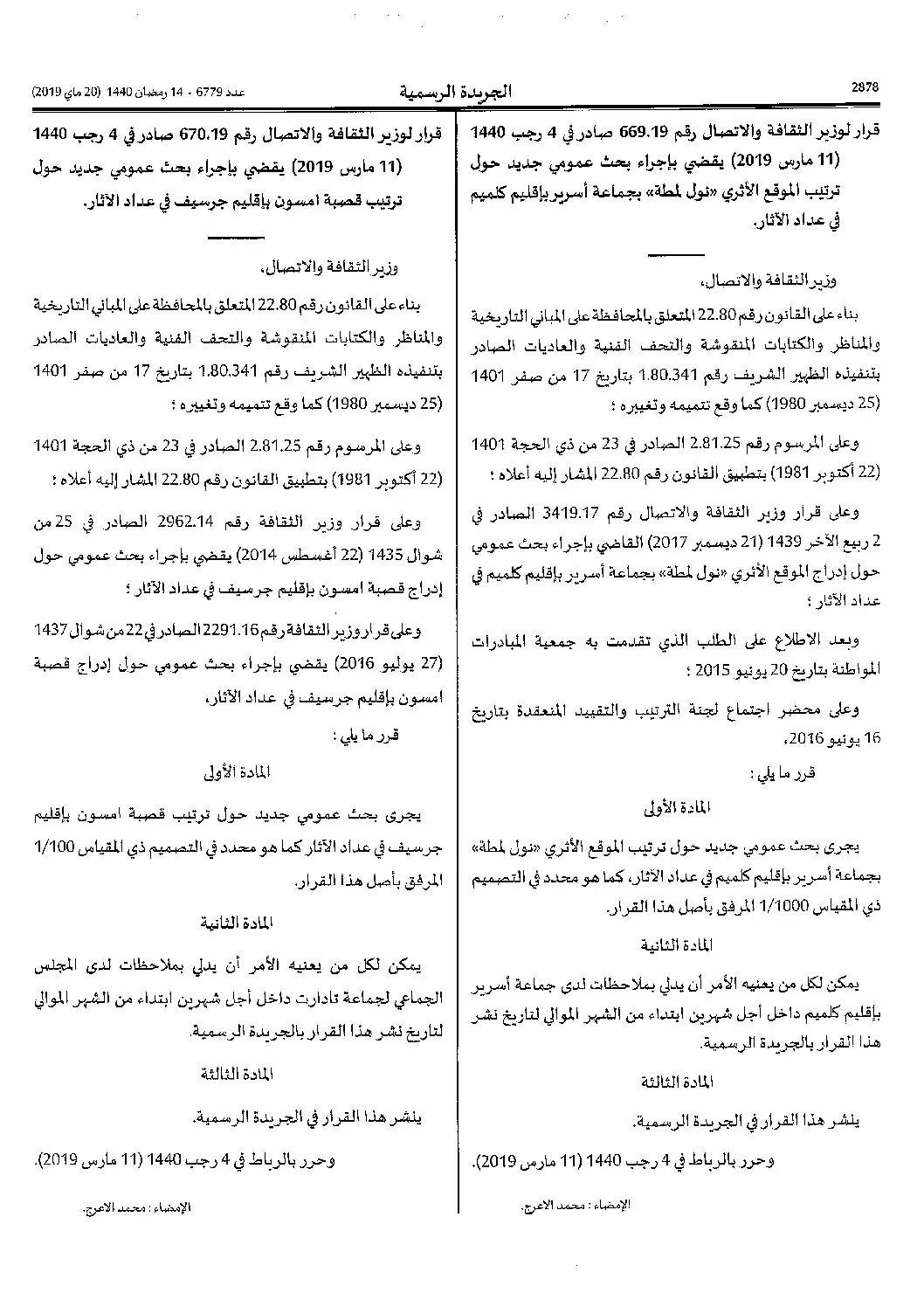 2878 الجريدة الرسمية عدد 6779 - 14 رمضان 1440 (20 ماي 2019)

قرار لوزير الثقافة والاتصال رقم 669.19 صادر في 4 رجب 1440 (11 مارس 2019) يقضي بإجراء بحث عمومي جديد حول ترتيب الموقع الأثري «نول لمطة» بجماعة أسرير بإقليم كلميم في عداد الآثار.

وزير الثقافة والاتصال،

بناء على القانون رقم 22.80 المتعلق بالمحافظة على المباني التاريخية والمناظر والكتابات المنقوشة والتحف الفنية والعاديات الصادر بتنفيذه الظهير الشريف رقم 1.80.341 بتاريخ 17 من صفر 1401 (25 ديسمبر 1980) كما وقع تتميمه وتغييره ؛

وعلى المرسوم رقم 2.81.25 الصادر في 23 من ذي الحجة 1401 (22 أكتوبر 1981) بتطبيق القانون رقم 22.80 المشار إليه أعلاه ؛

وعلى قرار وزير الثقافة والاتصال رقم 3419.17 الصادر في 2 ربيع الآخر 1439 (21 ديسمبر 2017) القاضي بإجراء بحث عمومي حول إدراج الموقع الأثري «نول لمطة» بجماعة أسرير بإقليم كلميم في عداد الآثار ؛

وبعد الاطلاع على الطلب الذي تقدمت به جمعية المبادرات المواطنة بتاريخ 20 يونيو 2015 ؛

وعلى محضر اجتماع لجنة الترتيب والتقييد المنعقدة بتاريخ 16 يونيو 2016،

قرر ما يلي :

المادة الأولى

يجرى بحث عمومي جديد حول ترتيب الموقع الأثري «نول لمطة» بجماعة أسرير بإقليم كلميم في عداد الآثار، كما هو محدد في التصميم ذي المقياس 1/1000 المرفق بأصل هذا القرار.

المادة الثانية

يمكن لكل من يعنيه الأمر أن يدلي بملاحظات لدى جماعة أسرير بإقليم كلميم داخل أجل شهرين ابتداء من الشهر الموالي لتاريخ نشر هذا القرار بالجريدة الرسمية.

المادة الثالثة

ينشر هذا القرار في الجريدة الرسمية.

وحرر بالرباط في 4 رجب 1440 (11 مارس 2019).

الإمضاء : محمد الاعرج.

قرار لوزير الثقافة والاتصال رقم 670.19 صادر في 4 رجب 1440 (11 مارس 2019) يقضي بإجراء بحث عمومي جديد حول ترتيب قصبة امسون بإقليم جرسيف في عداد الآثار.

وزير الثقافة والاتصال،

بناء على القانون رقم 22.80 المتعلق بالمحافظة على المباني التاريخية والمناظر والكتابات المنقوشة والتحف الفنية والعاديات الصادر بتنفيذه الظهير الشريف رقم 1.80.341 بتاريخ 17 من صفر 1401 (25 ديسمبر 1980) كما وقع تتميمه وتغييره ؛

وعلى المرسوم رقم 2.81.25 الصادر في 23 من ذي الحجة 1401 (22 أكتوبر 1981) بتطبيق القانون رقم 22.80 المشار إليه أعلاه ؛

وعلى قرار وزير الثقافة رقم 2962.14 الصادر في 25 من شوال 1435 (22 أغسطس 2014) يقضي بإجراء بحث عمومي حول إدراج قصبة امسون بإقليم جرسيف في عداد الآثار ؛

وعلى قرار وزير الثقافة رقم 2291.16 الصادر في 22 من شوال 1437 (27 يوليو 2016) يقضي بإجراء بحث عمومي حول إدراج قصبة امسون بإقليم جرسيف في عداد الآثار،

قرر ما يلي :

المادة الأولى

يجرى بحث عمومي جديد حول ترتيب قصبة امسون بإقليم جرسيف في عداد الآثار كما هو محدد في التصميم ذي المقياس 1/100 المرفق بأصل هذا القرار.

المادة الثانية

يمكن لكل من يعنيه الأمر أن يدلي بملاحظات لدى المجلس الجماعي لجماعة تادارت داخل أجل شهرين ابتداء من الشهر الموالي لتاريخ نشر هذا القرار بالجريدة الرسمية.

المادة الثالثة

ينشر هذا القرار في الجريدة الرسمية.

وحرر بالرباط في 4 رجب 1440 (11 مارس 2019).

الإمضاء : محمد الاعرج.